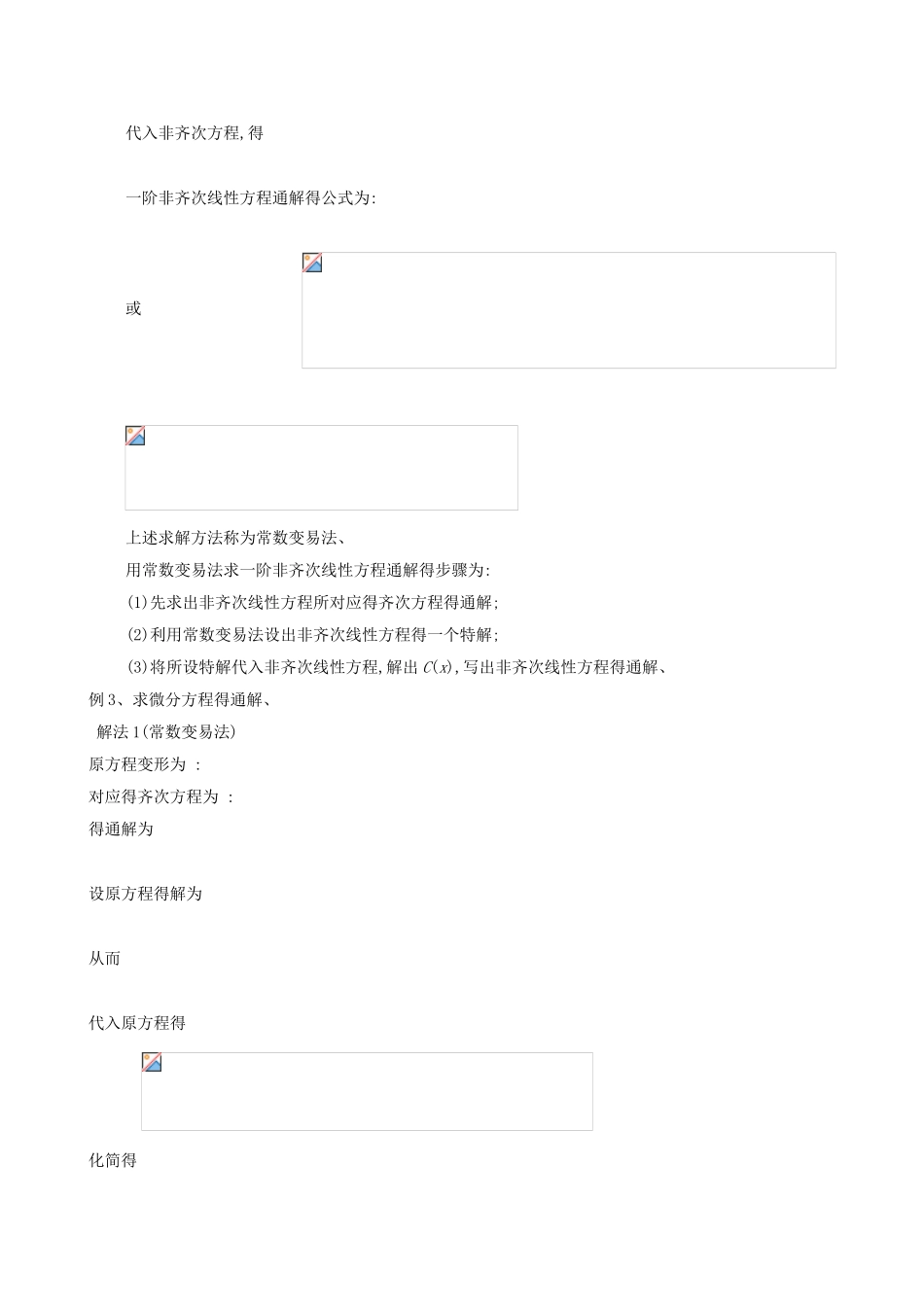 代入非齐次方程,得

一阶非齐次线性方程通解得公式为:

或

上述求解方法称为常数变易法、

用常数变易法求一阶非齐次线性方程通解得步骤为:

(1)先求出非齐次线性方程所对应得齐次方程得通解;

(2)利用常数变易法设出非齐次线性方程得一个特解;

(3)将所设特解代入非齐次线性方程,解出 $C(x)$,写出非齐次线性方程得通解、

例 3、求微分方程得通解、

解法 1(常数变易法)

原方程变形为 :

对应得齐次方程为 :

得通解为

设原方程得解为

从而

代入原方程得

化简得